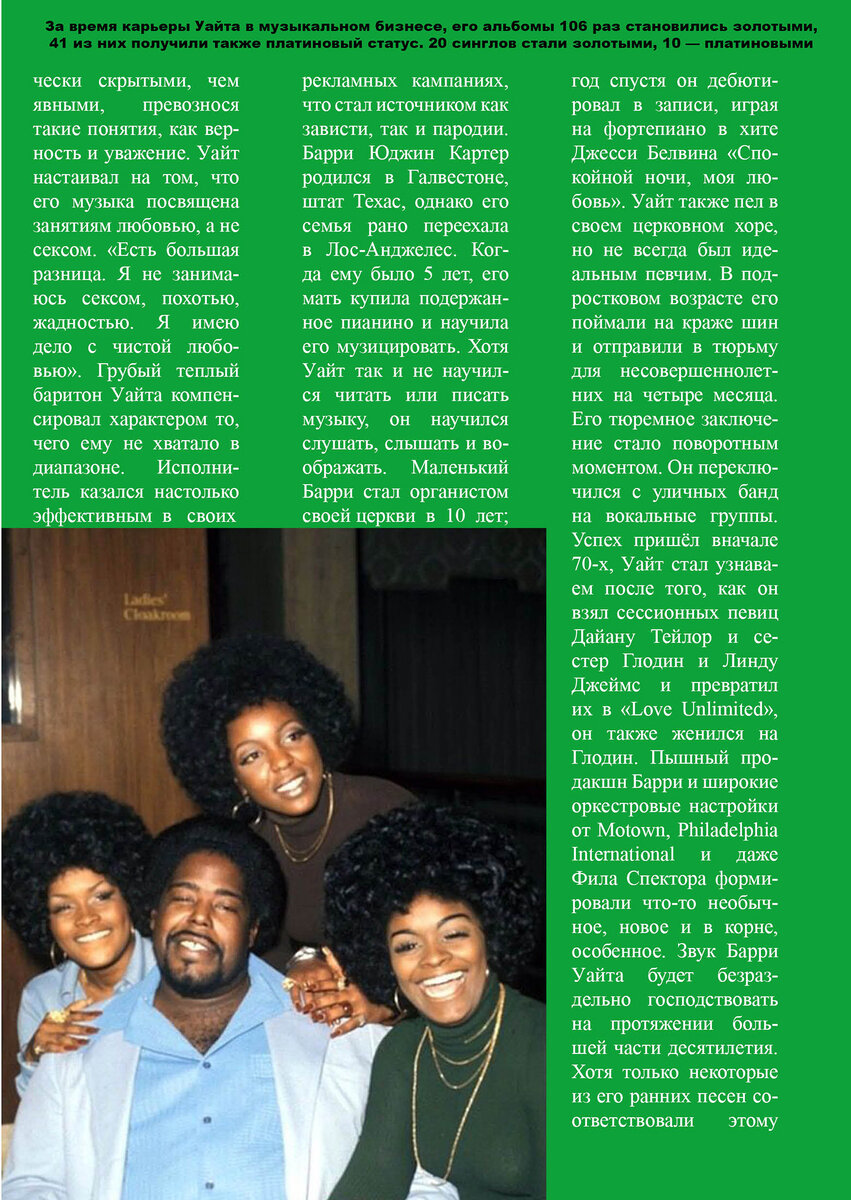 За время карьеры Уайта в музыкальном бизнесе, его альбомы 106 раз становились золотыми, 41 из них получили также платиновый статус. 20 синглов стали золотыми, 10 — платиновыми

чески скрытыми, чем явными, превознося такие понятия, как верность и уважение. Уайт настаивал на том, что его музыка посвящена занятиям любовью, а не сексом. «Есть большая разница. Я не занимаюсь сексом, похотью, жадностью. Я имею дело с чистой любовью». Грубый теплый баритон Уайта компенсировал характером то, чего ему не хватало в диапазоне. Исполнитель казался настолько эффективным в своих

рекламных кампаниях, что стал источником как зависти, так и пародии. Барри Юджин Картер родился в Галвестоне, штат Техас, однако его семья рано переехала в Лос-Анджелес. Когда ему было 5 лет, его мать купила подержанное пианино и научила его музицировать. Хотя Уайт так и не научился читать или писать музыку, он научился слушать, слышать и воображать. Маленький Барри стал органистом своей церкви в 10 лет;

год спустя он дебютировал в записи, играя на фортепиано в хите Джесси Белвина «Спокойной ночи, моя любовь». Уайт также пел в своем церковном хоре, но не всегда был идеальным певчим. В подростковом возрасте его поймали на краже шин и отправили в тюрьму для несовершеннолетних на четыре месяца. Его тюремное заключение стало поворотным моментом. Он переключился с уличных банд на вокальные группы. Успех пришёл вначале 70-х, Уайт стал узнаваем после того, как он взял сессионных певиц Дайану Тейлор и сестер Глодин и Линду Джеймс и превратил их в «Love Unlimited», он также женился на Глодин. Пышный продакшн Барри и широкие оркестровые настройки от Motown, Philadelphia International и даже Фила Спектора формировали что-то необычное, новое и в корне, особенное. Звук Барри Уайта будет безраздельно господствовать на протяжении большей части десятилетия. Хотя только некоторые из его ранних песен соответствовали этому

Ladies' Cloakroom